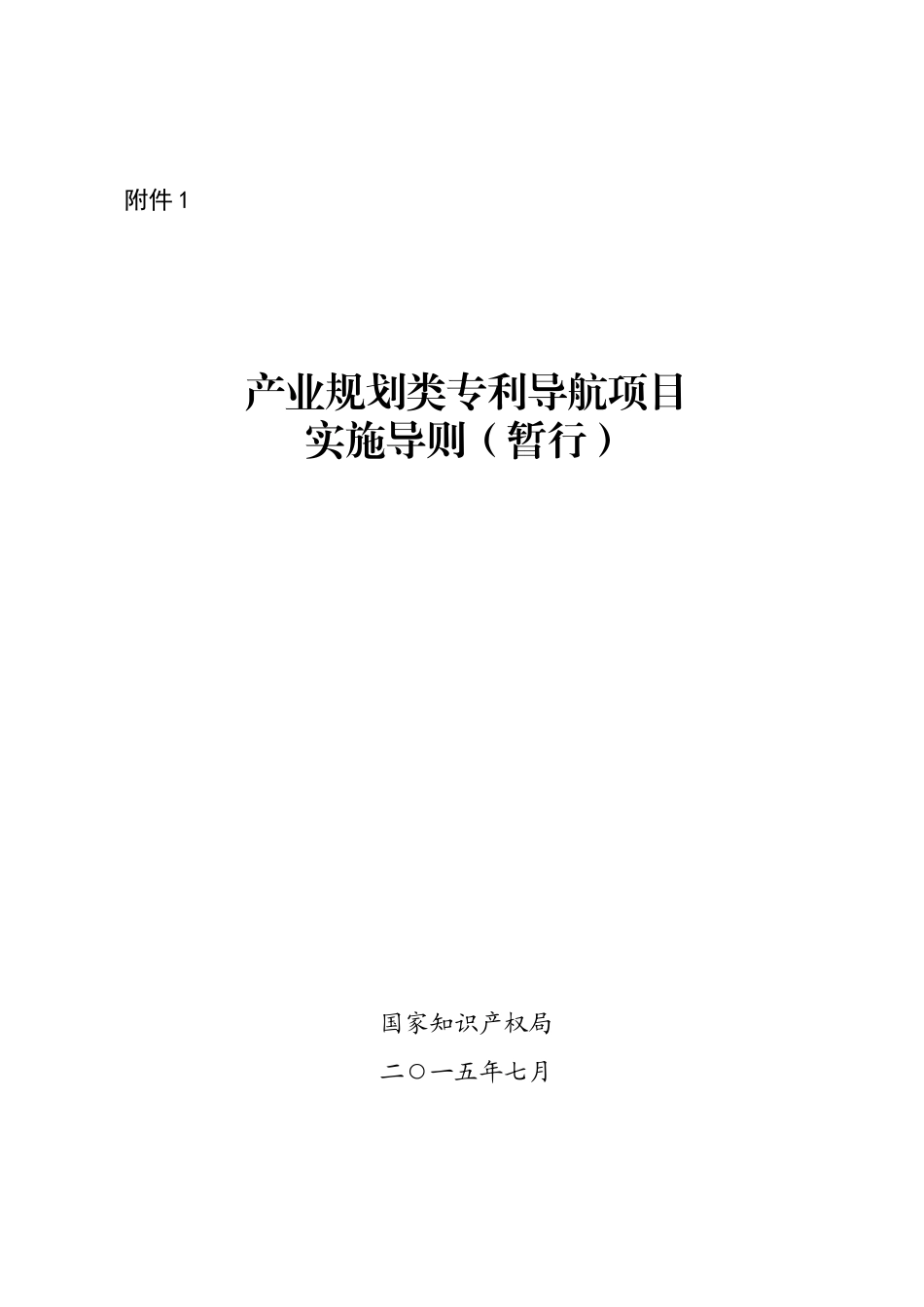 附件 1

产业规划类专利导航项目
实施导则（暂行）

国家知识产权局

二〇一五年七月